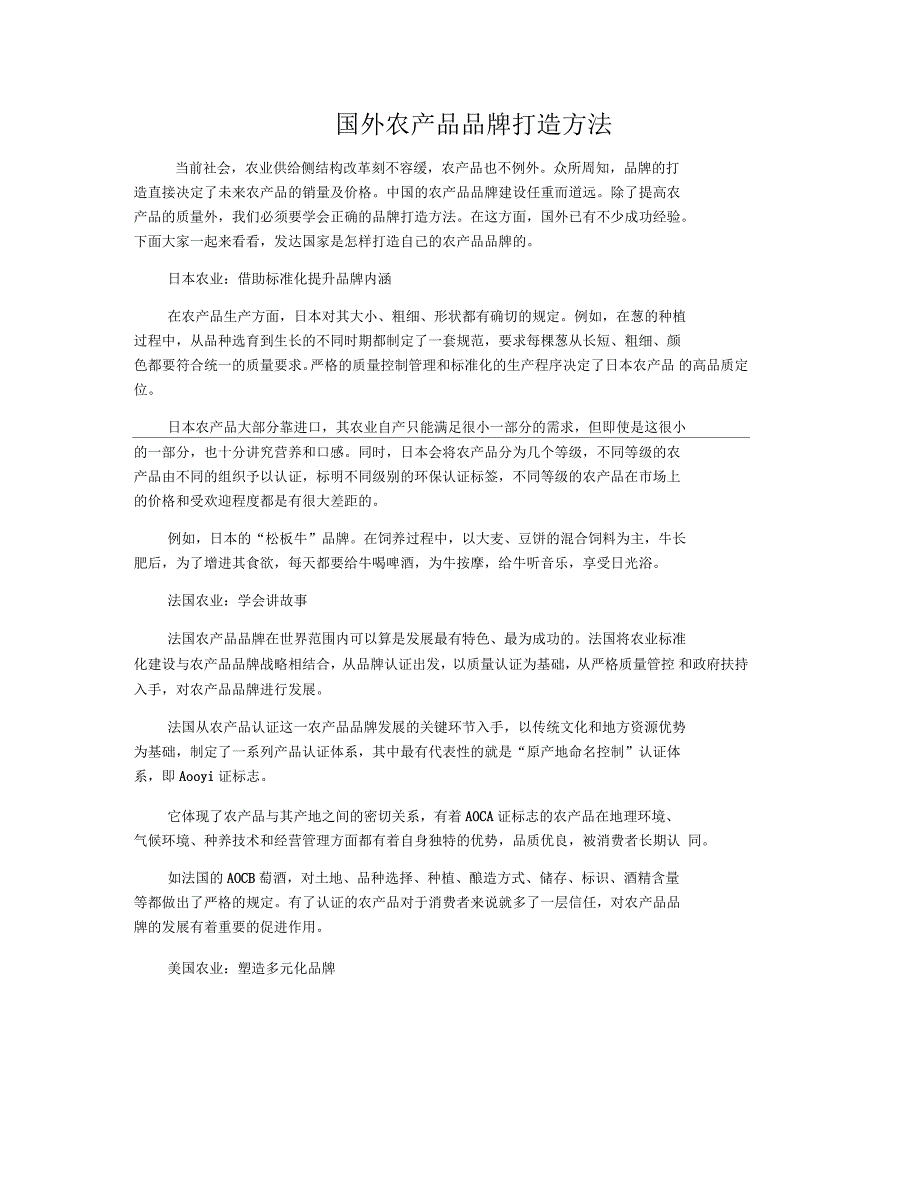 国外农产品品牌打造方法

当前社会，农业供给侧结构改革刻不容缓，农产品也不例外。众所周知，品牌的打造直接决定了未来农产品的销量及价格。中国的农产品品牌建设任重而道远。除了提高农产品的质量外，我们必须要学会正确的品牌打造方法。在这方面，国外已有不少成功经验。下面大家一起来看看，发达国家是怎样打造自己的农产品品牌的。

日本农业：借助标准化提升品牌内涵

在农产品生产方面，日本对其大小、粗细、形状都有确切的规定。例如，在葱的种植过程中，从品种选育到生长的不同时期都制定了一套规范，要求每棵葱从长短、粗细、颜色都要符合统一的质量要求。严格的质量控制管理和标准化的生产程序决定了日本农产品 的高品质定位。

日本农产品大部分靠进口，其农业自产只能满足很小一部分的需求，但即使是这很小的一部分，也十分讲究营养和口感。同时，日本会将农产品分为几个等级，不同等级的农产品由不同的组织予以认证，标明不同级别的环保认证标签，不同等级的农产品在市场上的价格和受欢迎程度都是有很大差距的。

例如，日本的“松板牛”品牌。在饲养过程中，以大麦、豆饼的混合饲料为主，牛长肥后，为了增进其食欲，每天都要给牛喝啤酒，为牛按摩，给牛听音乐，享受日光浴。

法国农业：学会讲故事

法国农产品品牌在世界范围内可以算是发展最有特色、最为成功的。法国将农业标准化建设与农产品品牌战略相结合，从品牌认证出发，以质量认证为基础，从严格质量管控 和政府扶持入手，对农产品品牌进行发展。

法国从农产品认证这一农产品品牌发展的关键环节入手，以传统文化和地方资源优势为基础，制定了一系列产品认证体系，其中最有代表性的就是“原产地命名控制”认证体系，即 Aooyi 证标志。

它体现了农产品与其产地之间的密切关系，有着 AOCA 证标志的农产品在地理环境、气候环境、种养技术和经营管理方面都有着自身独特的优势，品质优良，被消费者长期认 同。

如法国的 AOCB 萄酒，对土地、品种选择、种植、酿造方式、储存、标识、酒精含量等都做出了严格的规定。有了认证的农产品对于消费者来说就多了一层信任，对农产品品牌的发展有着重要的促进作用。

美国农业：塑造多元化品牌